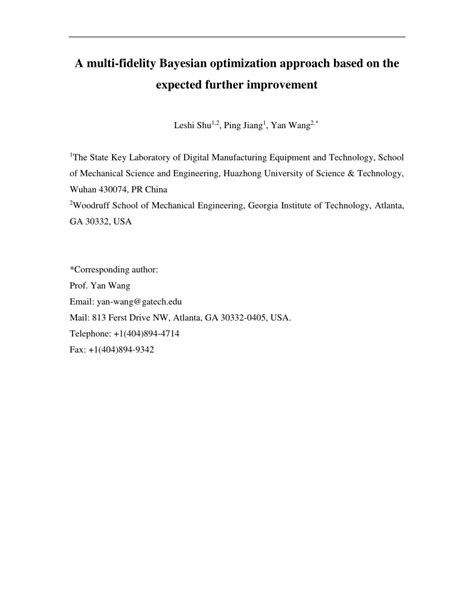 A multi-fidelity Bayesian optimization approach based on the expected further improvement

Leshi Shu$^{1,2}$, Ping Jiang$^{1}$, Yan Wang$^{2,*}$

$^{1}$The State Key Laboratory of Digital Manufacturing Equipment and Technology, School of Mechanical Science and Engineering, Huazhong University of Science & Technology, Wuhan 430074, PR China

$^{2}$Woodruff School of Mechanical Engineering, Georgia Institute of Technology, Atlanta, GA 30332, USA

*Corresponding author:
Prof. Yan Wang
Email: yan-wang@gatech.edu
Mail: 813 Ferst Drive NW, Atlanta, GA 30332-0405, USA.
Telephone: +1(404)894-4714
Fax: +1(404)894-9342